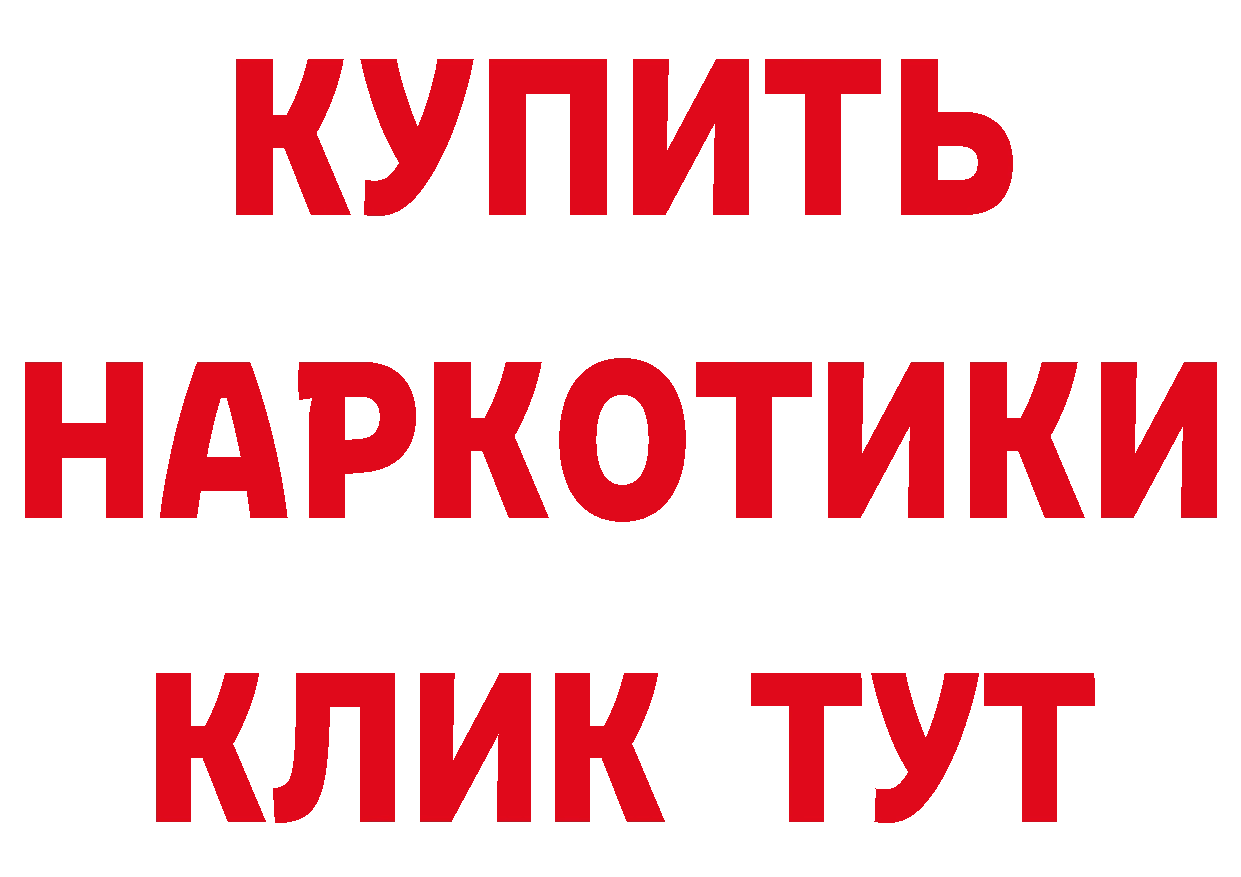 КУПИТЬ НАРКОТИКИ КЛИК ТУТ